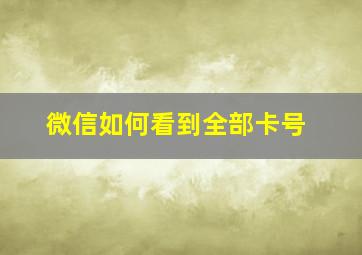 微信如何看到全部卡号